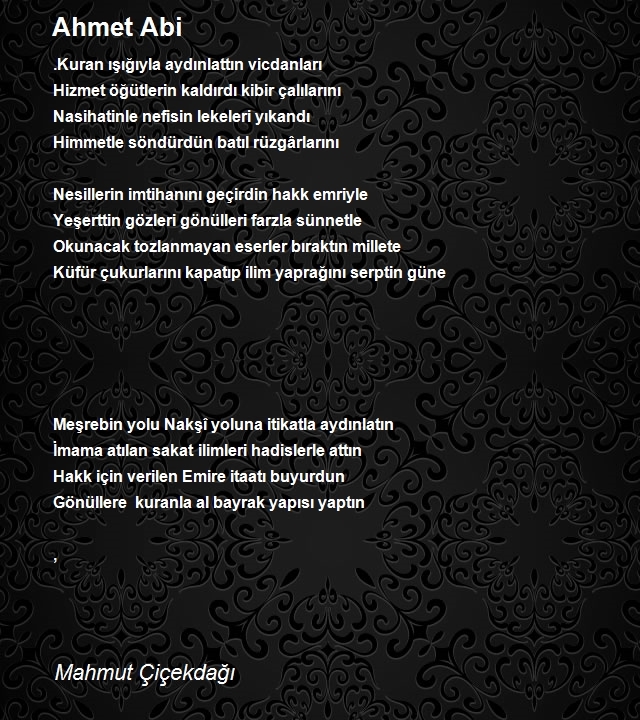 Ahmet Abi

.Kuran ışığıyla aydınlattın vicdanları
Hizmet öğütlerin kaldırdı kibir çalılarını
Nasihatinle nefisin lekeleri yıkandı
Himmetle söndürdün batıl rüzgârlarını

Nesillerin imtihanını geçirdin hakk emriyle
Yeşerttin gözleri gönülleri farzla sünnetle
Okunacak tozlanmayan eserler bıraktın millete
Küfür çukurlarını kapatıp ilim yaprağını serptin güne

Meşrebin yolu Nakşî yoluna itikatla aydınlatın
İmama atılan sakat ilimleri hadislerle attın
Hakk için verilen Emire itaatı buyurdun
Gönüllere kuranla al bayrak yapısı yaptın

,

Mahmut Çiçekdağı